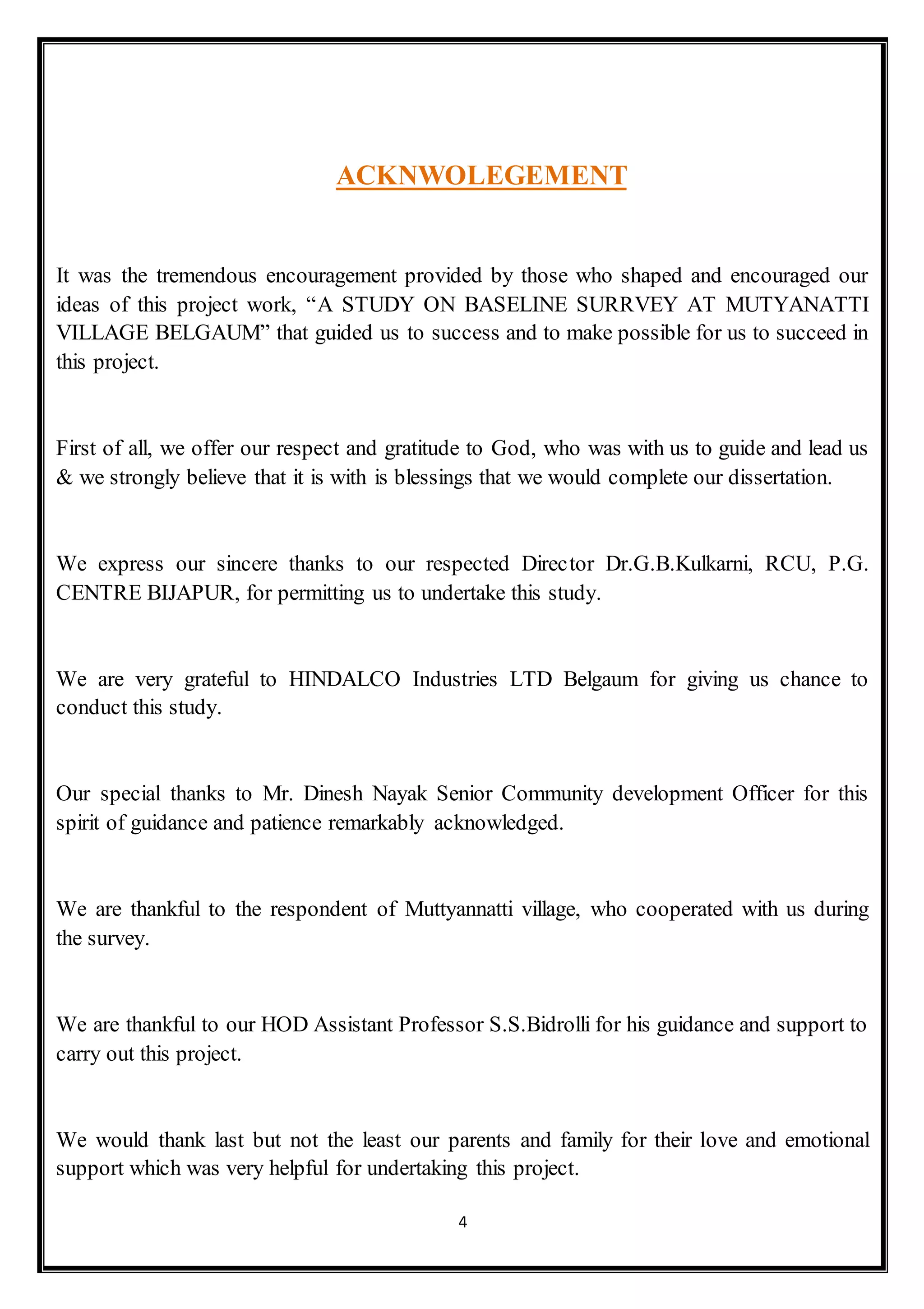 ACKNWOLEGEMENT

It was the tremendous encouragement provided by those who shaped and encouraged our ideas of this project work, “A STUDY ON BASELINE SURRVEY AT MUTYANATTI VILLAGE BELGAUM” that guided us to success and to make possible for us to succeed in this project.

First of all, we offer our respect and gratitude to God, who was with us to guide and lead us & we strongly believe that it is with is blessings that we would complete our dissertation.

We express our sincere thanks to our respected Director Dr.G.B.Kulkarni, RCU, P.G. CENTRE BIJAPUR, for permitting us to undertake this study.

We are very grateful to HINDALCO Industries LTD Belgaum for giving us chance to conduct this study.

Our special thanks to Mr. Dinesh Nayak Senior Community development Officer for this spirit of guidance and patience remarkably acknowledged.

We are thankful to the respondent of Muttyannatti village, who cooperated with us during the survey.

We are thankful to our HOD Assistant Professor S.S.Bidrolli for his guidance and support to carry out this project.

We would thank last but not the least our parents and family for their love and emotional support which was very helpful for undertaking this project.

4